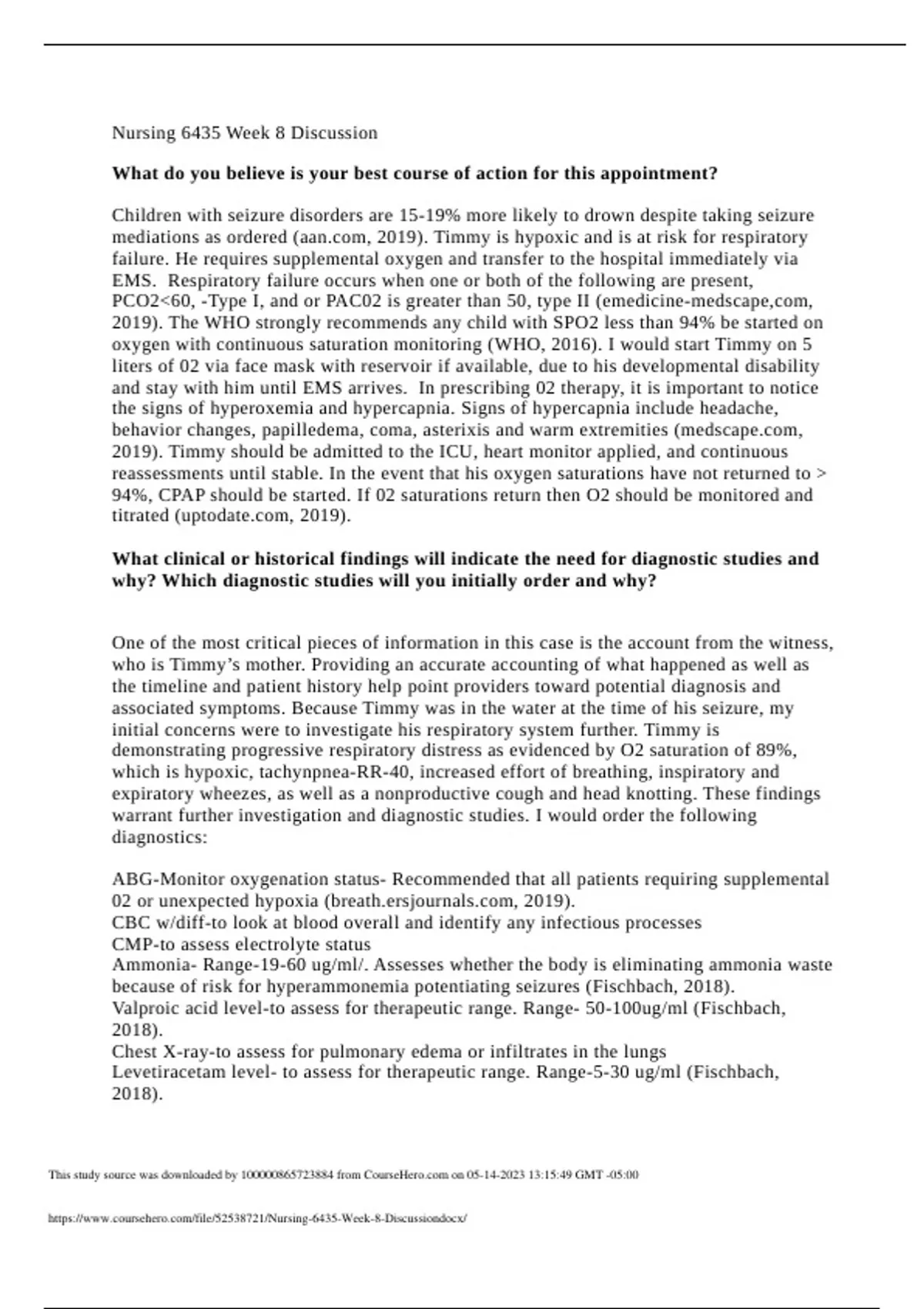 Nursing 6435 Week 8 Discussion

**What do you believe is your best course of action for this appointment?**

Children with seizure disorders are 15-19% more likely to drown despite taking seizure mediations as ordered (aan.com, 2019). Timmy is hypoxic and is at risk for respiratory failure. He requires supplemental oxygen and transfer to the hospital immediately via EMS. Respiratory failure occurs when one or both of the following are present, PCO2<60, -Type I, and or PAC02 is greater than 50, type II (emedicine-medscape,com, 2019). The WHO strongly recommends any child with SPO2 less than 94% be started on oxygen with continuous saturation monitoring (WHO, 2016). I would start Timmy on 5 liters of 02 via face mask with reservoir if available, due to his developmental disability and stay with him until EMS arrives. In prescribing 02 therapy, it is important to notice the signs of hyperoxemia and hypercapnia. Signs of hypercapnia include headache, behavior changes, papilledema, coma, asterixis and warm extremities (medscape.com, 2019). Timmy should be admitted to the ICU, heart monitor applied, and continuous reassessments until stable. In the event that his oxygen saturations have not returned to > 94%, CPAP should be started. If 02 saturations return then O2 should be monitored and titrated (uptodate.com, 2019).

**What clinical or historical findings will indicate the need for diagnostic studies and why? Which diagnostic studies will you initially order and why?**

One of the most critical pieces of information in this case is the account from the witness, who is Timmy's mother. Providing an accurate accounting of what happened as well as the timeline and patient history help point providers toward potential diagnosis and associated symptoms. Because Timmy was in the water at the time of his seizure, my initial concerns were to investigate his respiratory system further. Timmy is demonstrating progressive respiratory distress as evidenced by O2 saturation of 89%, which is hypoxic, tachynpnea-RR-40, increased effort of breathing, inspiratory and expiratory wheezes, as well as a nonproductive cough and head knotting. These findings warrant further investigation and diagnostic studies. I would order the following diagnostics:

ABG-Monitor oxygenation status- Recommended that all patients requiring supplemental 02 or unexpected hypoxia (breath.ersjournals.com, 2019).
CBC w/diff-to look at blood overall and identify any infectious processes
CMP-to assess electrolyte status
Ammonia- Range-19-60 ug/ml/. Assesses whether the body is eliminating ammonia waste because of risk for hyperammonemia potentiating seizures (Fischbach, 2018).
Valproic acid level-to assess for therapeutic range. Range- 50-100ug/ml (Fischbach, 2018).
Chest X-ray-to assess for pulmonary edema or infiltrates in the lungs
Levetiracetam level- to assess for therapeutic range. Range-5-30 ug/ml (Fischbach, 2018).

This study source was downloaded by 100000865723884 from CourseHero.com on 05-14-2023 13:15:49 GMT -05:00

https://www.coursehero.com/file/52538721/Nursing-6435-Week-8-Discussiondocx/